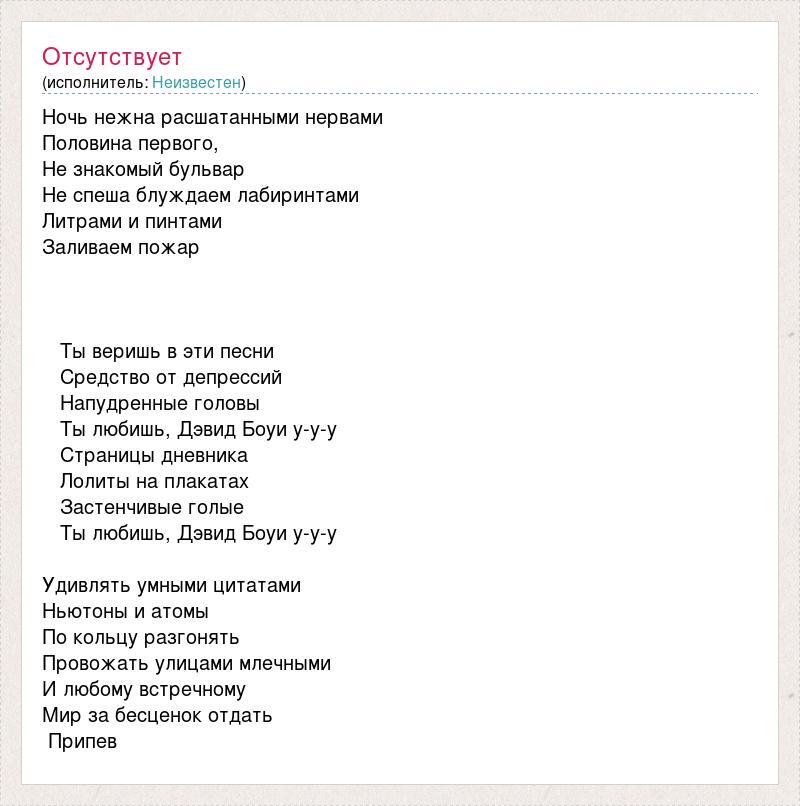 Отсутствует
(исполнитель: Неизвестен)

Ночь нежна расшатанными нервами
Половина первого,
Не знакомый бульвар
Не спеша блуждаем лабиринтами
Литрами и пинтами
Заливаем пожар

Ты веришь в эти песни
Средство от депрессий
Напудренные головы
Ты любишь, Дэвид Боуи у-у-у
Страницы дневника
Лолиты на плакатах
Застенчивые голые
Ты любишь, Дэвид Боуи у-у-у

Удивлять умными цитатами
Ньютоны и атомы
По кольцу разгонять
Провожать улицами млечными
И любому встречному
Мир за бесценок отдать
Припев